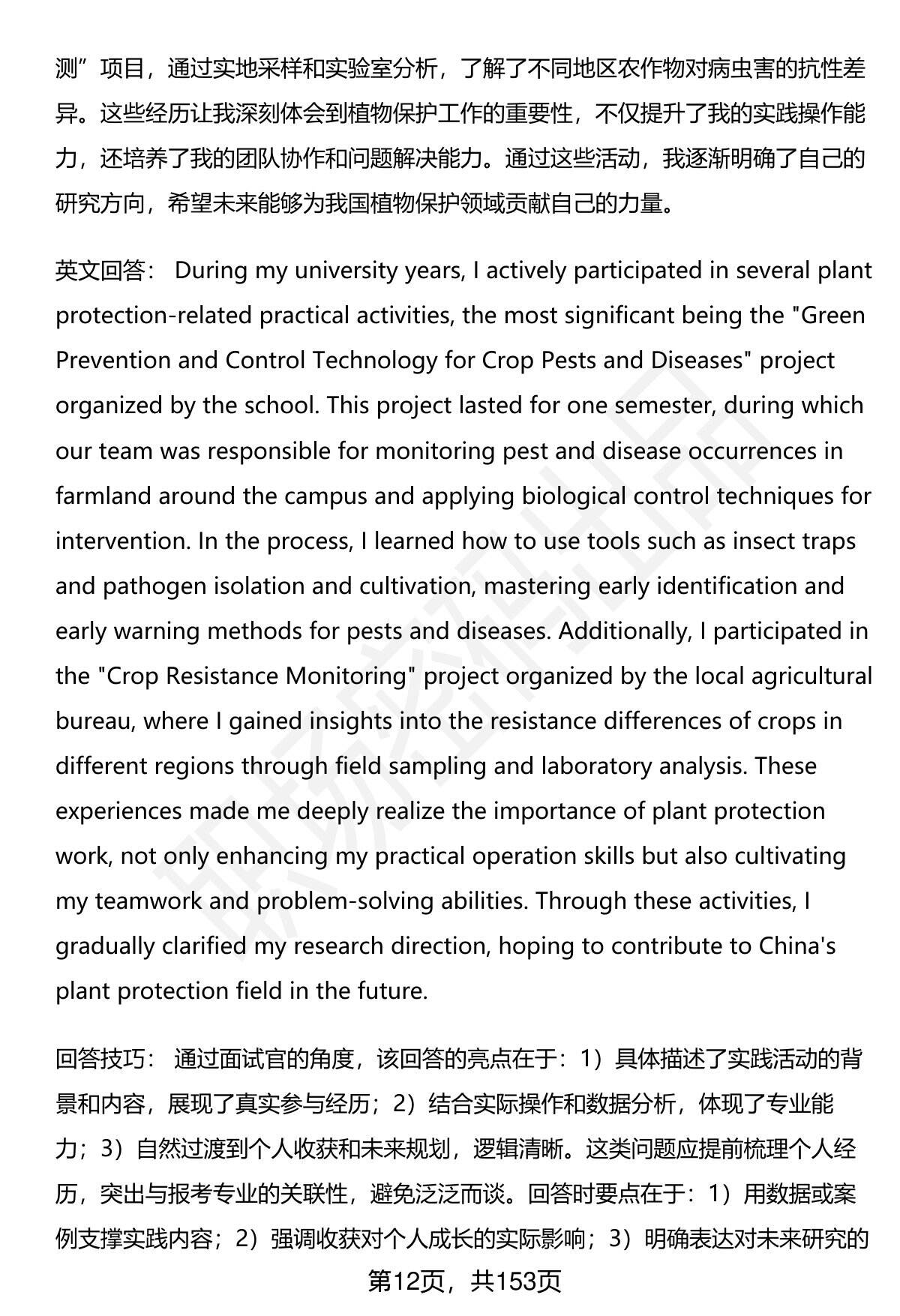 测”项目，通过实地采样和实验室分析，了解了不同地区农作物对病虫害的抗性差异。这些经历让我深刻体会到植物保护工作的重要性，不仅提升了我的实践操作能力，还培养了我的团队协作和问题解决能力。通过这些活动，我逐渐明确了自己的研究方向，希望未来能够为我国植物保护领域贡献自己的力量。

英文回答： During my university years, I actively participated in several plant protection-related practical activities, the most significant being the "Green Prevention and Control Technology for Crop Pests and Diseases" project organized by the school. This project lasted for one semester, during which our team was responsible for monitoring pest and disease occurrences in farmland around the campus and applying biological control techniques for intervention. In the process, I learned how to use tools such as insect traps and pathogen isolation and cultivation, mastering early identification and early warning methods for pests and diseases. Additionally, I participated in the "Crop Resistance Monitoring" project organized by the local agricultural bureau, where I gained insights into the resistance differences of crops in different regions through field sampling and laboratory analysis. These experiences made me deeply realize the importance of plant protection work, not only enhancing my practical operation skills but also cultivating my teamwork and problem-solving abilities. Through these activities, I gradually clarified my research direction, hoping to contribute to China's plant protection field in the future.

回答技巧： 通过面试官的角度，该回答的亮点在于：1）具体描述了实践活动的背景和内容，展现了真实参与经历；2）结合实际操作和数据分析，体现了专业能力；3）自然过渡到个人收获和未来规划，逻辑清晰。这类问题应提前梳理个人经历，突出与报考专业的关联性，避免泛泛而谈。回答时要点在于：1）用数据或案例支撑实践内容；2）强调收获对个人成长的实际影响；3）明确表达对未来研究的

第12页，共153页